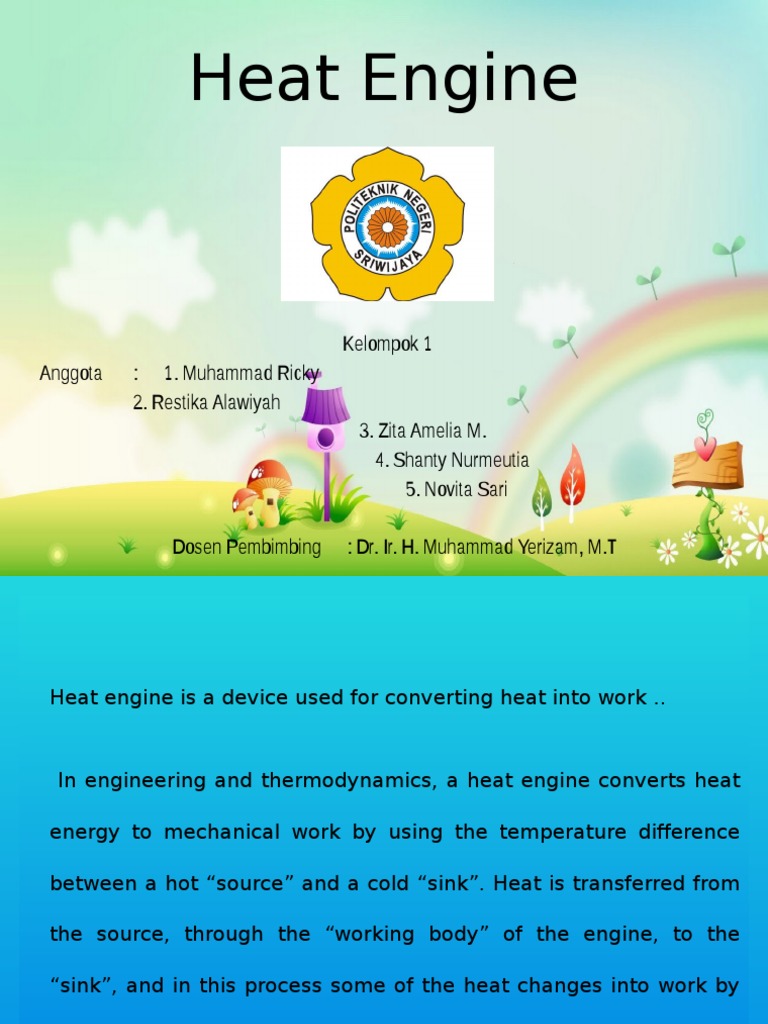 Heat Engine

POLITEKNIK NEGERI SRIWIJAYA

Kelompok 1

Anggota : 1. Muhammad Ricky
2. Restika Alawiyah
3. Zita Amelia M.
4. Shanty Nurmeutia
5. Novita Sari

Dosen Pembimbing : Dr. Ir. H. Muhammad Yerizam, M.T

Heat engine is a device used for converting heat into work ..

In engineering and thermodynamics, a heat engine converts heat energy to mechanical work by using the temperature difference between a hot “source” and a cold “sink”. Heat is transferred from the source, through the “working body” of the engine, to the “sink”, and in this process some of the heat changes into work by